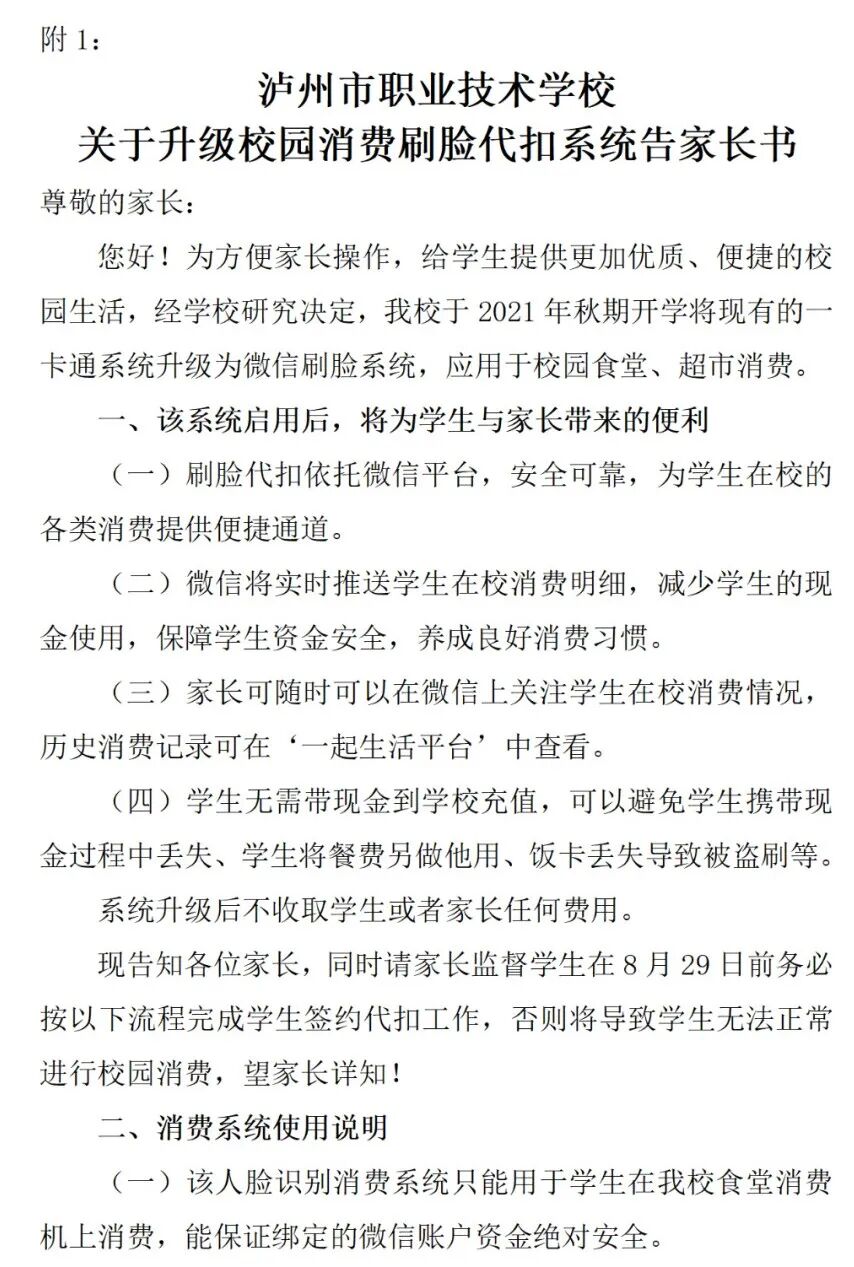 附 1：

泸州市职业技术学校
关于升级校园消费刷脸代扣系统告家长书

尊敬的家长：

您好！为方便家长操作，给学生提供更加优质、便捷的校园生活，经学校研究决定，我校于 2021 年秋期开学将现有的一卡通系统升级为微信刷脸系统，应用于校园食堂、超市消费。

一、该系统启用后，将为学生与家长带来的便利

（一）刷脸代扣依托微信平台，安全可靠，为学生在校的各类消费提供便捷通道。

（二）微信将实时推送学生在校消费明细，减少学生的现金使用，保障学生资金安全，养成良好消费习惯。

（三）家长可随时可以在微信上关注学生在校消费情况，历史消费记录可在‘一起生活平台’中查看。

（四）学生无需带现金到学校充值，可以避免学生携带现金过程中丢失、学生将餐费另做他用、饭卡丢失导致被盗刷等。

系统升级后不收取学生或者家长任何费用。

现告知各位家长，同时请家长监督学生在 8 月 29 日前务必按以下流程完成学生签约代扣工作，否则将导致学生无法正常进行校园消费，望家长详知！

二、消费系统使用说明

（一）该人脸识别消费系统只能用于学生在我校食堂消费机上消费，能保证绑定的微信账户资金绝对安全。